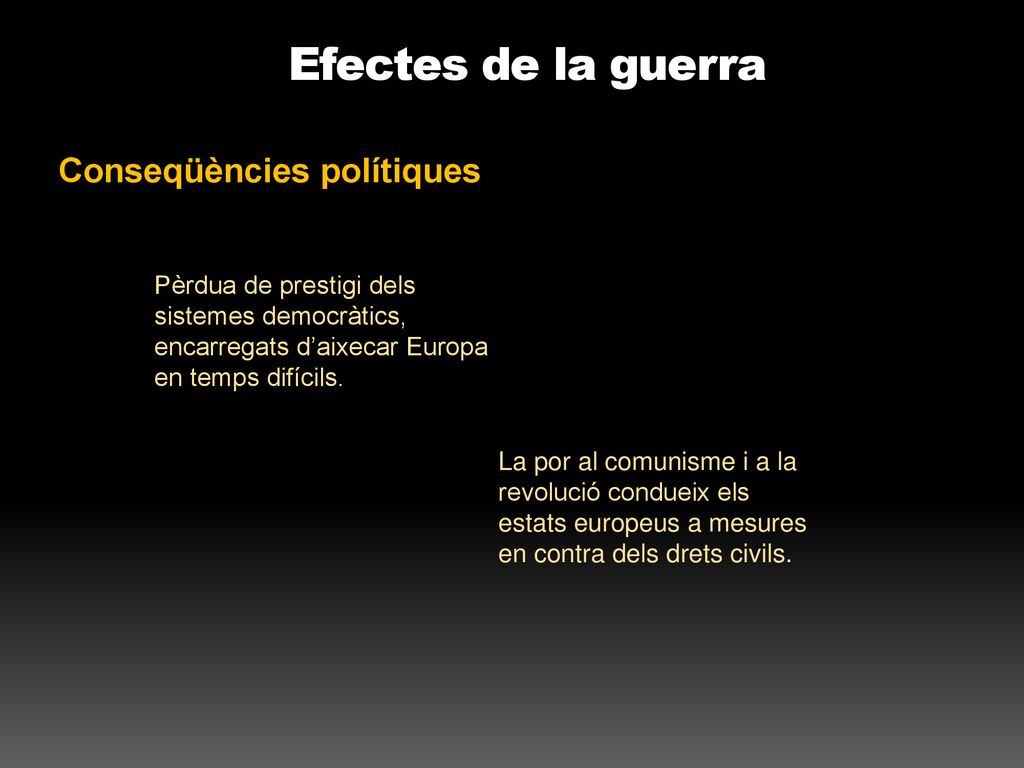 Efectes de la guerra

Conseqüències polítiques

Pèrdua de prestigi dels sistemes democràtics, encarregats d’aixecar Europa en temps difícils.

La por al comunisme i a la revolució condueix els estats europeus a mesures en contra dels drets civils.